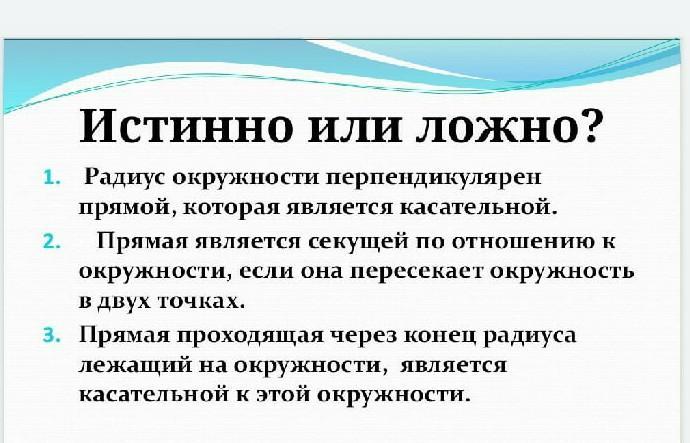 Истинно или ложно?

1. Радиус окружности перпендикулярен прямой, которая является касательной.

2. Прямая является секущей по отношению к окружности, если она пересекает окружность в двух точках.

3. Прямая проходящая через конец радиуса лежащий на окружности, является касательной к этой окружности.